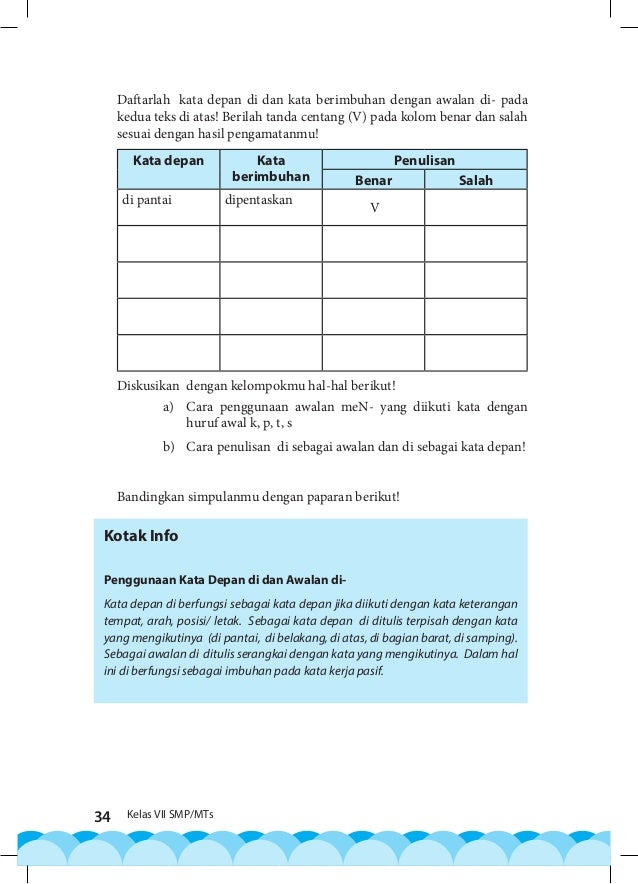 Daftarlah kata depan di dan kata berimbuhan dengan awalan di- pada kedua teks di atas! Berilah tanda centang (V) pada kolom benar dan salah sesuai dengan hasil pengamatanmu!

| Kata depan | Kata berimbuhan | Penulisan Benar | Penulisan Salah |
|---|---|---|---|
| di pantai | dipentaskan | V | |
| | | | |
| | | | |
| | | | |
| | | | |

Diskusikan dengan kelompokmu hal-hal berikut!

a) Cara penggunaan awalan meN- yang diikuti kata dengan huruf awal k, p, t, s

b) Cara penulisan di sebagai awalan dan di sebagai kata depan!

Bandingkan simpulanmu dengan paparan berikut!

Kotak Info

Penggunaan Kata Depan di dan Awalan di-

Kata depan di berfungsi sebagai kata depan jika diikuti dengan kata keterangan tempat, arah, posisi/ letak. Sebagai kata depan di ditulis terpisah dengan kata yang mengikutinya (di pantai, di belakang, di atas, di bagian barat, di samping). Sebagai awalan di ditulis serangkai dengan kata yang mengikutinya. Dalam hal ini di berfungsi sebagai imbuhan pada kata kerja pasif.

34 Kelas VII SMP/MTs